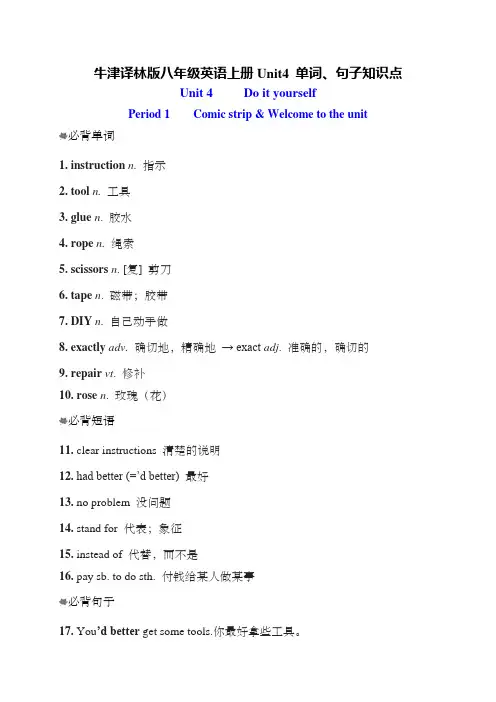 牛津译林版八年级英语上册 Unit4 单词、句子知识点

Unit 4 Do it yourself

Period 1 Comic strip & Welcome to the unit

必背单词

1. instruction n. 指示

2. tool n. 工具

3. glue n. 胶水

4. rope n. 绳索

5. scissors n. [复] 剪刀

6. tape n. 磁带；胶带

7. DIY n. 自己动手做

8. exactly adv. 确切地，精确地 → exact adj. 准确的，确切的

9. repair vt. 修补

10. rose n. 玫瑰（花）

必背短语

11. clear instructions 清楚的说明

12. had better (='d better) 最好

13. no problem 没问题

14. stand for 代表；象征

15. instead of 代替，而不是

16. pay sb. to do sth. 付钱给某人做某事

必背句子

17. You'd better get some tools.你最好拿些工具。